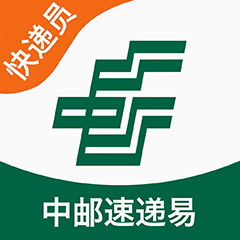 快递员

中邮速递易